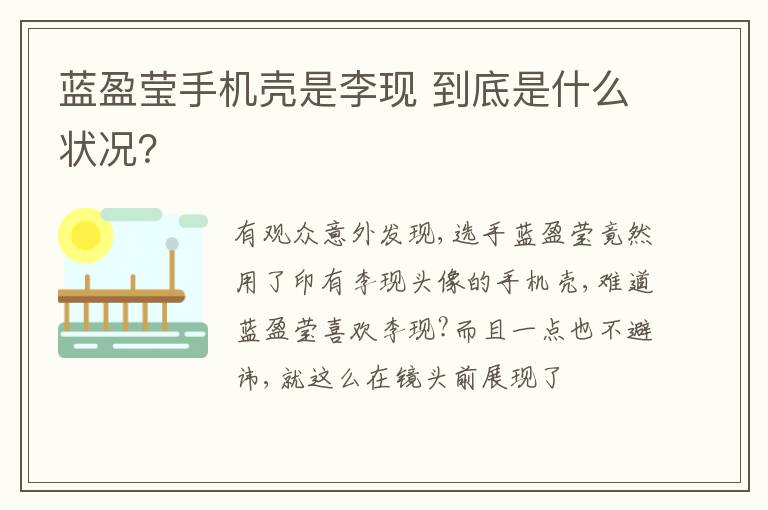 蓝盈莹手机壳是李现 到底是什么状况?

有观众意外发现,选手蓝盈莹竟然用了印有李现头像的手机壳,难道蓝盈莹喜欢李现?而且一点也不避讳,就这么在镜头前展现了